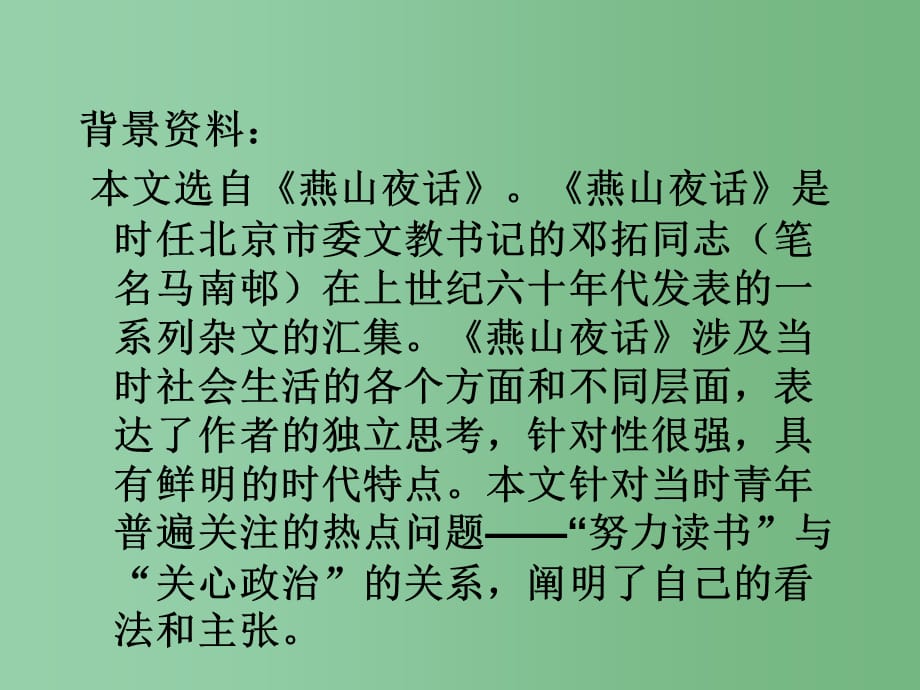 背景资料：

本文选自《燕山夜话》。《燕山夜话》是时任北京市委文教书记的邓拓同志（笔名马南邨）在上世纪六十年代发表的一系列杂文的汇集。《燕山夜话》涉及当时社会生活的各个方面和不同层面，表达了作者的独立思考，针对性很强，具有鲜明的时代特点。本文针对当时青年普遍关注的热点问题——“努力读书”与“关心政治”的关系，阐明了自己的看法和主张。